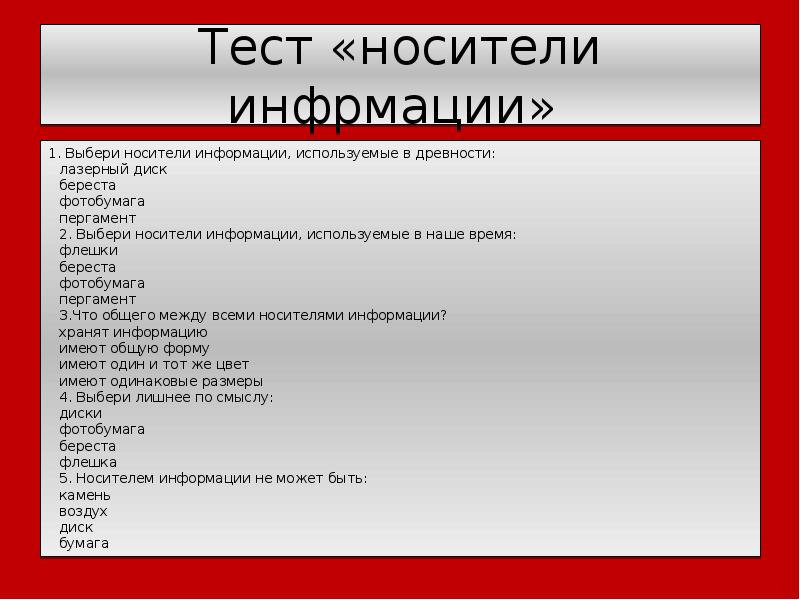 Тест «носители инфрмации»

1. Выбери носители информации, используемые в древности:
лазерный диск
береста
фотобумага
пергамент
2. Выбери носители информации, используемые в наше время:
флешки
береста
фотобумага
пергамент
3.Что общего между всеми носителями информации?
хранят информацию
имеют общую форму
имеют один и тот же цвет
имеют одинаковые размеры
4. Выбери лишнее по смыслу:
диски
фотобумага
береста
флешка
5. Носителем информации не может быть:
камень
воздух
диск
бумага